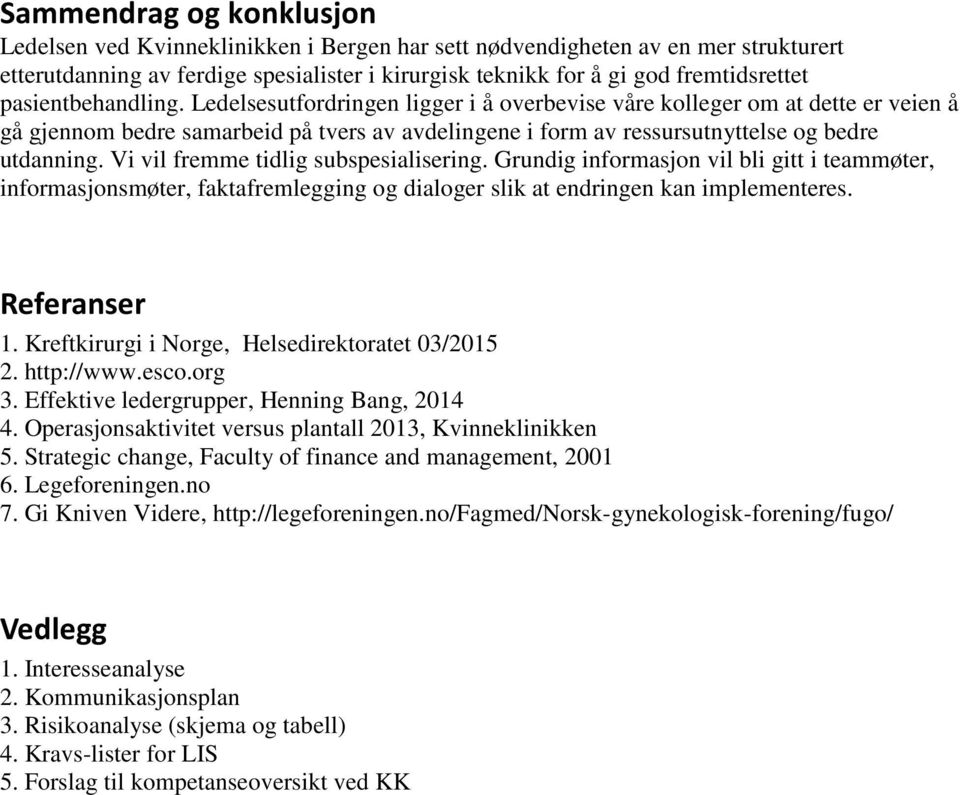 Sammendrag og konklusjon
Ledelsen ved Kvinneklinikken i Bergen har sett nødvendigheten av en mer strukturert etterutdanning av ferdige spesialister i kirurgisk teknikk for å gi god fremtidsrettet pasientbehandling. Ledelsesutfordringen ligger i å overbevise våre kolleger om at dette er veien å gå gjennom bedre samarbeid på tvers av avdelingene i form av ressursutnyttelse og bedre utdanning. Vi vil fremme tidlig subspesialisering. Grundig informasjon vil bli gitt i teammøter, informasjonsmøter, faktafremlegging og dialoger slik at endringen kan implementeres.

Referanser
1. Kreftkirurgi i Norge, Helsedirektoratet 03/2015
2. http://www.esco.org
3. Effektive ledergrupper, Henning Bang, 2014
4. Operasjonsaktivitet versus plantall 2013, Kvinneklinikken
5. Strategic change, Faculty of finance and management, 2001
6. Legeforeningen.no
7. Gi Kniven Videre, http://legeforeningen.no/Fagmed/Norsk-gynekologisk-forening/fugo/

Vedlegg
1. Interesseanalyse
2. Kommunikasjonsplan
3. Risikoanalyse (skjema og tabell)
4. Kravs-lister for LIS
5. Forslag til kompetanseoversikt ved KK